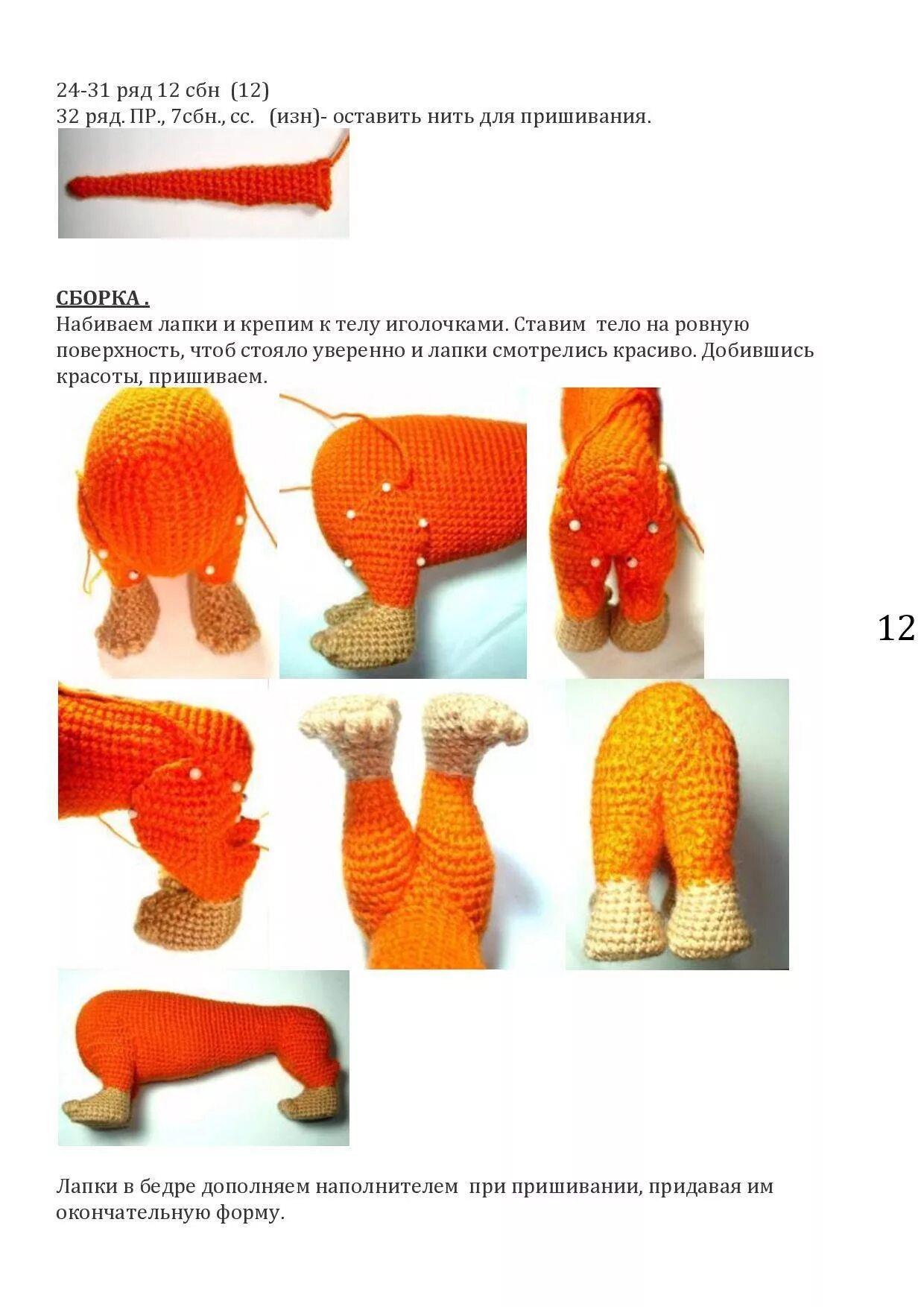 24-31 ряд 12 сбн (12)
32 ряд. ПР., 7сбн., сс. (изн)- оставить нить для пришивания.

СБОРКА .
Набиваем лапки и крепим к телу иголочками. Ставим тело на ровную поверхность, чтоб стояло уверенно и лапки смотрелись красиво. Добившись красоты, пришиваем.

12

Лапки в бедре дополняем наполнителем при пришивании, придавая им окончательную форму.